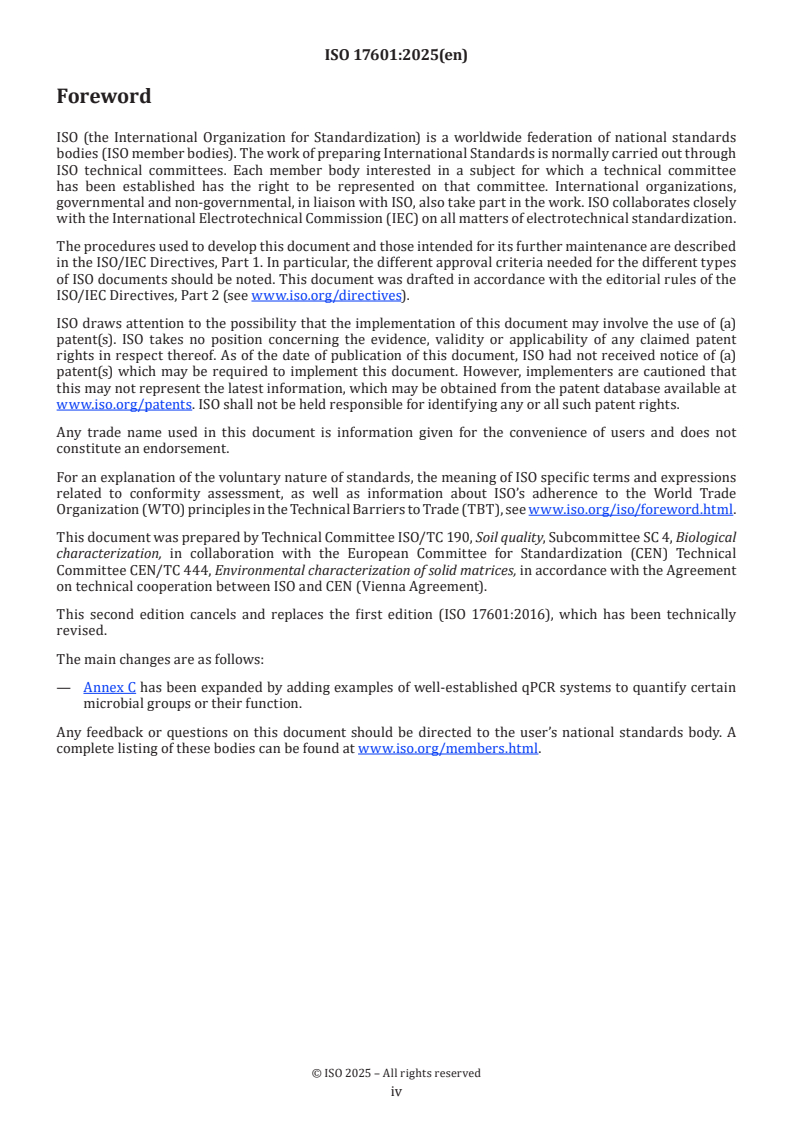 ISO 17601:2025(en)

Foreword

ISO (the International Organization for Standardization) is a worldwide federation of national standards bodies (ISO member bodies). The work of preparing International Standards is normally carried out through ISO technical committees. Each member body interested in a subject for which a technical committee has been established has the right to be represented on that committee. International organizations, governmental and non-governmental, in liaison with ISO, also take part in the work. ISO collaborates closely with the International Electrotechnical Commission (IEC) on all matters of electrotechnical standardization.

The procedures used to develop this document and those intended for its further maintenance are described in the ISO/IEC Directives, Part 1. In particular, the different approval criteria needed for the different types of ISO documents should be noted. This document was drafted in accordance with the editorial rules of the ISO/IEC Directives, Part 2 (see www.iso.org/directives).

ISO draws attention to the possibility that the implementation of this document may involve the use of (a) patent(s). ISO takes no position concerning the evidence, validity or applicability of any claimed patent rights in respect thereof. As of the date of publication of this document, ISO had not received notice of (a) patent(s) which may be required to implement this document. However, implementers are cautioned that this may not represent the latest information, which may be obtained from the patent database available at www.iso.org/patents. ISO shall not be held responsible for identifying any or all such patent rights.

Any trade name used in this document is information given for the convenience of users and does not constitute an endorsement.

For an explanation of the voluntary nature of standards, the meaning of ISO specific terms and expressions related to conformity assessment, as well as information about ISO's adherence to the World Trade Organization (WTO) principles in the Technical Barriers to Trade (TBT), see www.iso.org/iso/foreword.html.

This document was prepared by Technical Committee ISO/TC 190, Soil quality, Subcommittee SC 4, Biological characterization, in collaboration with the European Committee for Standardization (CEN) Technical Committee CEN/TC 444, Environmental characterization of solid matrices, in accordance with the Agreement on technical cooperation between ISO and CEN (Vienna Agreement).

This second edition cancels and replaces the first edition (ISO 17601:2016), which has been technically revised.

The main changes are as follows:

— Annex C has been expanded by adding examples of well-established qPCR systems to quantify certain microbial groups or their function.

Any feedback or questions on this document should be directed to the user's national standards body. A complete listing of these bodies can be found at www.iso.org/members.html.

© ISO 2025 – All rights reserved
iv